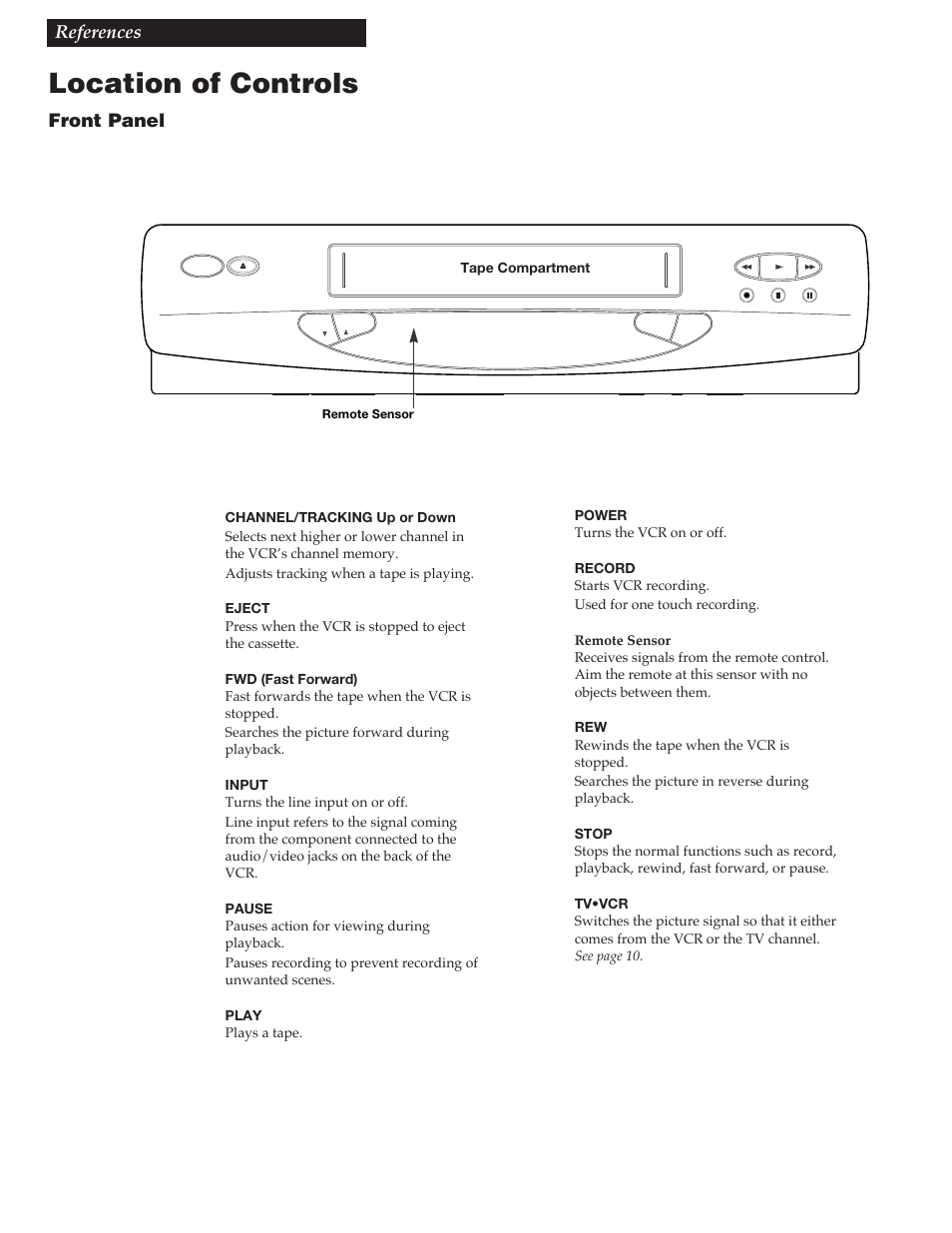 References

Location of Controls

Front Panel

Tape Compartment

Remote Sensor

CHANNEL/TRACKING Up or Down
Selects next higher or lower channel in the VCR's channel memory.
Adjusts tracking when a tape is playing.

EJECT
Press when the VCR is stopped to eject the cassette.

FWD (Fast Forward)
Fast forwards the tape when the VCR is stopped.
Searches the picture forward during playback.

INPUT
Turns the line input on or off.
Line input refers to the signal coming from the component connected to the audio/video jacks on the back of the VCR.

PAUSE
Pauses action for viewing during playback.
Pauses recording to prevent recording of unwanted scenes.

PLAY
Plays a tape.

POWER
Turns the VCR on or off.

RECORD
Starts VCR recording.
Used for one touch recording.

Remote Sensor
Receives signals from the remote control. Aim the remote at this sensor with no objects between them.

REW
Rewinds the tape when the VCR is stopped.
Searches the picture in reverse during playback.

STOP
Stops the normal functions such as record, playback, rewind, fast forward, or pause.

TV•VCR
Switches the picture signal so that it either comes from the VCR or the TV channel.
See page 10.